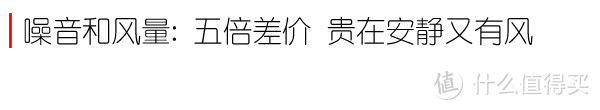 噪音和风量：五倍差价 贵在安静又有风

值 什么值得买